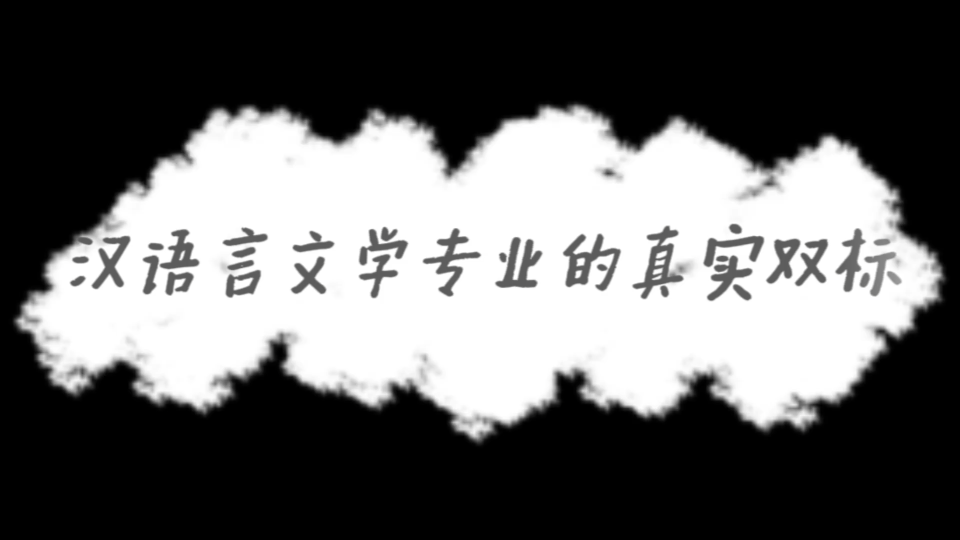 汉语言文学专业的真实双标